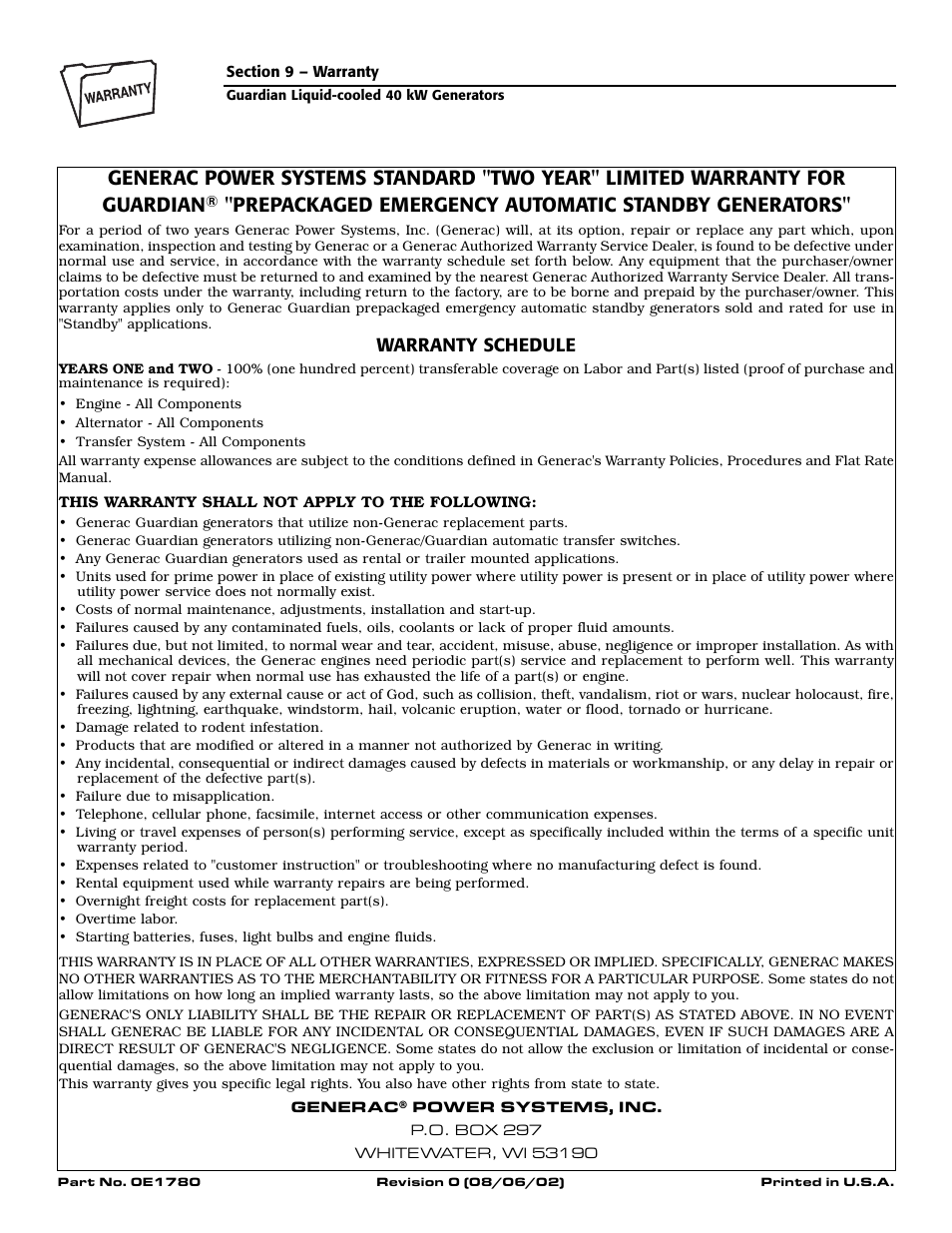 WARRANTY

Section 9 – Warranty

Guardian Liquid-cooled 40 kW Generators

GENERAC POWER SYSTEMS STANDARD "TWO YEAR" LIMITED WARRANTY FOR GUARDIAN® "PREPACKAGED EMERGENCY AUTOMATIC STANDBY GENERATORS"

For a period of two years Generac Power Systems, Inc. (Generac) will, at its option, repair or replace any part which, upon examination, inspection and testing by Generac or a Generac Authorized Warranty Service Dealer, is found to be defective under normal use and service, in accordance with the warranty schedule set forth below. Any equipment that the purchaser/owner claims to be defective must be returned to and examined by the nearest Generac Authorized Warranty Service Dealer. All transportation costs under the warranty, including return to the factory, are to be borne and prepaid by the purchaser/owner. This warranty applies only to Generac Guardian prepackaged emergency automatic standby generators sold and rated for use in "Standby" applications.

WARRANTY SCHEDULE

YEARS ONE and TWO - 100% (one hundred percent) transferable coverage on Labor and Part(s) listed (proof of purchase and maintenance is required):

• Engine - All Components
• Alternator - All Components
• Transfer System - All Components

All warranty expense allowances are subject to the conditions defined in Generac's Warranty Policies, Procedures and Flat Rate Manual.

THIS WARRANTY SHALL NOT APPLY TO THE FOLLOWING:

• Generac Guardian generators that utilize non-Generac replacement parts.
• Generac Guardian generators utilizing non-Generac/Guardian automatic transfer switches.
• Any Generac Guardian generators used as rental or trailer mounted applications.
• Units used for prime power in place of existing utility power where utility power is present or in place of utility power where utility power service does not normally exist.
• Costs of normal maintenance, adjustments, installation and start-up.
• Failures caused by any contaminated fuels, oils, coolants or lack of proper fluid amounts.
• Failures due, but not limited, to normal wear and tear, accident, misuse, abuse, negligence or improper installation. As with all mechanical devices, the Generac engines need periodic part(s) service and replacement to perform well. This warranty will not cover repair when normal use has exhausted the life of a part(s) or engine.
• Failures caused by any external cause or act of God, such as collision, theft, vandalism, riot or wars, nuclear holocaust, fire, freezing, lightning, earthquake, windstorm, hail, volcanic eruption, water or flood, tornado or hurricane.
• Damage related to rodent infestation.
• Products that are modified or altered in a manner not authorized by Generac in writing.
• Any incidental, consequential or indirect damages caused by defects in materials or workmanship, or any delay in repair or replacement of the defective part(s).
• Failure due to misapplication.
• Telephone, cellular phone, facsimile, internet access or other communication expenses.
• Living or travel expenses of person(s) performing service, except as specifically included within the terms of a specific unit warranty period.
• Expenses related to "customer instruction" or troubleshooting where no manufacturing defect is found.
• Rental equipment used while warranty repairs are being performed.
• Overnight freight costs for replacement part(s).
• Overtime labor.
• Starting batteries, fuses, light bulbs and engine fluids.

THIS WARRANTY IS IN PLACE OF ALL OTHER WARRANTIES, EXPRESSED OR IMPLIED. SPECIFICALLY, GENERAC MAKES NO OTHER WARRANTIES AS TO THE MERCHANTABILITY OR FITNESS FOR A PARTICULAR PURPOSE. Some states do not allow limitations on how long an implied warranty lasts, so the above limitation may not apply to you.

GENERAC'S ONLY LIABILITY SHALL BE THE REPAIR OR REPLACEMENT OF PART(S) AS STATED ABOVE. IN NO EVENT SHALL GENERAC BE LIABLE FOR ANY INCIDENTAL OR CONSEQUENTIAL DAMAGES, EVEN IF SUCH DAMAGES ARE A DIRECT RESULT OF GENERAC'S NEGLIGENCE. Some states do not allow the exclusion or limitation of incidental or consequential damages, so the above limitation may not apply to you.

This warranty gives you specific legal rights. You also have other rights from state to state.

GENERAC® POWER SYSTEMS, INC.
P.O. BOX 297
WHITEWATER, WI 53190

Part No. 0E1780 Revision 0 (08/06/02) Printed in U.S.A.